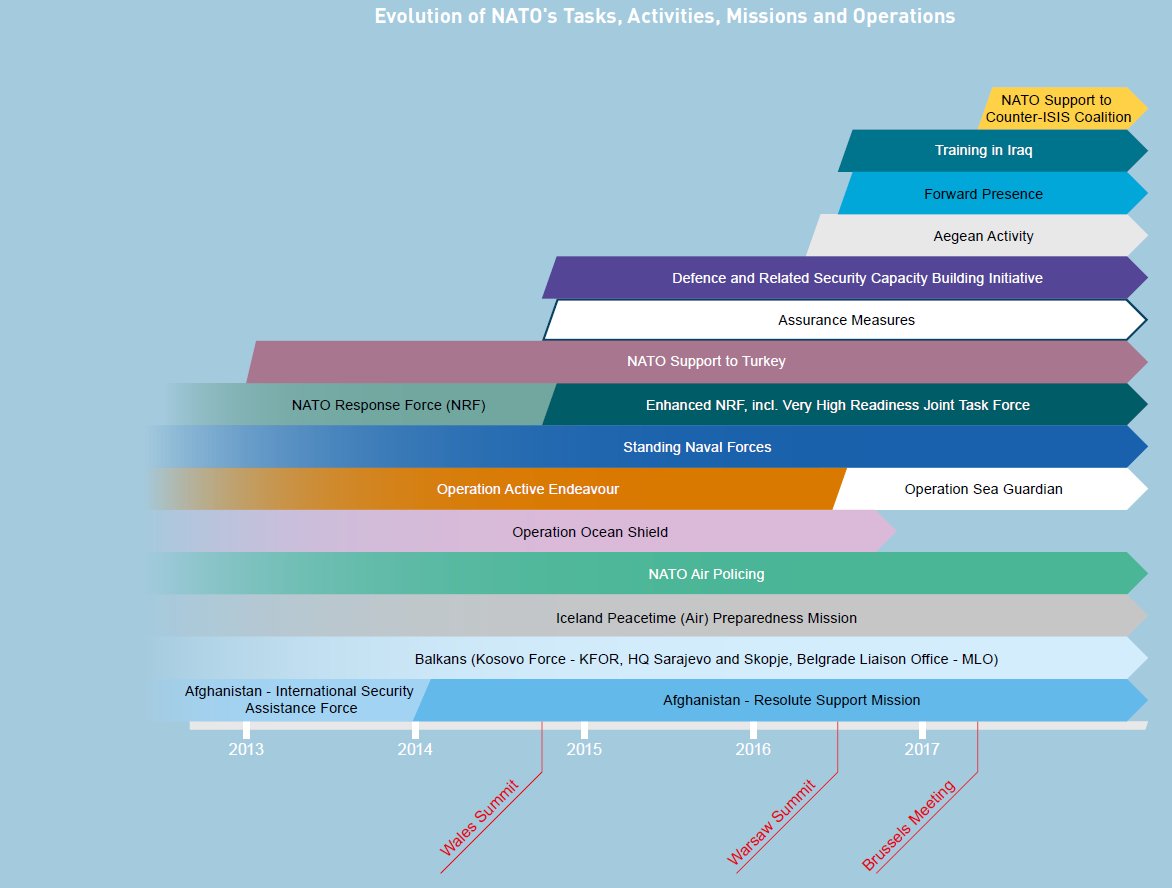 Evolution of NATO's Tasks, Activities, Missions and Operations

NATO Support to Counter-ISIS Coalition

Training in Iraq

Forward Presence

Aegean Activity

Defence and Related Security Capacity Building Initiative

Assurance Measures

NATO Support to Turkey

NATO Response Force (NRF)

Enhanced NRF, incl. Very High Readiness Joint Task Force

Standing Naval Forces

Operation Active Endeavour

Operation Sea Guardian

Operation Ocean Shield

NATO Air Policing

Iceland Peacetime (Air) Preparedness Mission

Balkans (Kosovo Force - KFOR, HQ Sarajevo and Skopje, Belgrade Liaison Office - MLO)

Afghanistan - International Security Assistance Force

Afghanistan - Resolute Support Mission

2013 2014 2015 2016 2017

Wales Summit

Warsaw Summit

Brussels Meeting